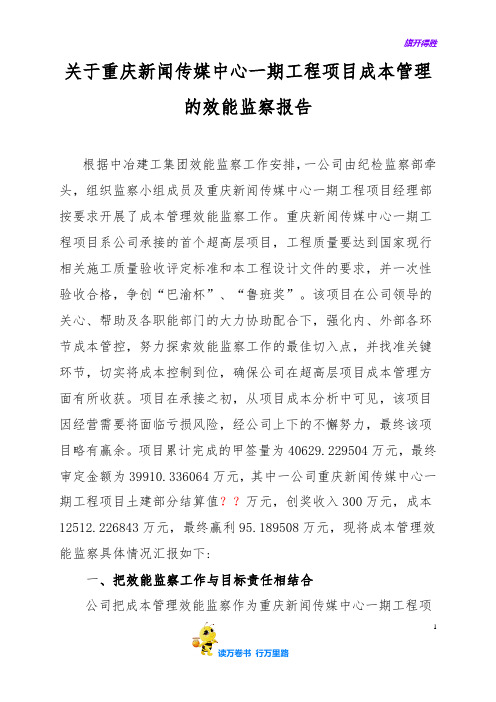 旗开得胜

关于重庆新闻传媒中心一期工程项目成本管理的效能监察报告

根据中冶建工集团效能监察工作安排，一公司由纪检监察部牵头，组织监察小组成员及重庆新闻传媒中心一期工程项目经理部按要求开展了成本管理效能监察工作。重庆新闻传媒中心一期工程项目系公司承接的首个超高层项目，工程质量要达到国家现行相关施工质量验收评定标准和本工程设计文件的要求，并一次性验收合格，争创“巴渝杯”、“鲁班奖”。该项目在公司领导的关心、帮助及各职能部门的大力协助配合下，强化内、外部各环节成本管控，努力探索效能监察工作的最佳切入点，并找准关键环节，切实将成本控制到位，确保公司在超高层项目成本管理方面有所收获。项目在承接之初，从项目成本分析中可见，该项目因经营需要将面临亏损风险，经公司上下的不懈努力，最终该项目略有赢余。项目累计完成的甲签量为 40629.229504 万元，最终审定金额为 39910.336064 万元，其中一公司重庆新闻传媒中心一期工程项目土建部分结算值？？万元，创奖收入 300 万元，成本 12512.226843 万元，最终赢利 95.189508 万元，现将成本管理效能监察具体情况汇报如下：

一、把效能监察工作与目标责任相结合

公司把成本管理效能监察作为重庆新闻传媒中心一期工程项

1

读万卷书 行万里路